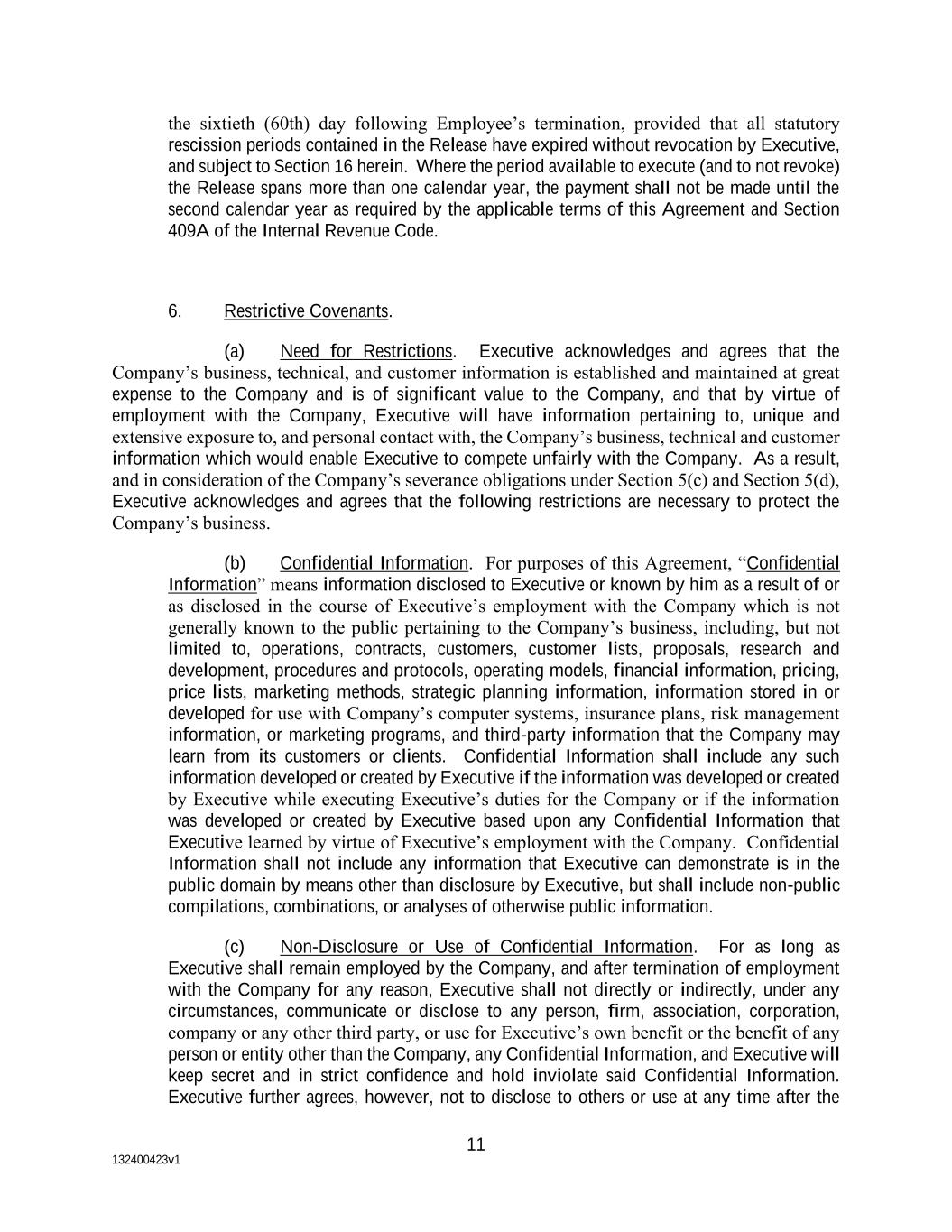 the sixtieth (60th) day following Employee’s termination, provided that all statutory rescission periods contained in the Release have expired without revocation by Executive, and subject to Section 16 herein. Where the period available to execute (and to not revoke) the Release spans more than one calendar year, the payment shall not be made until the second calendar year as required by the applicable terms of this Agreement and Section 409A of the Internal Revenue Code.

6. Restrictive Covenants.

(a) Need for Restrictions. Executive acknowledges and agrees that the Company’s business, technical, and customer information is established and maintained at great expense to the Company and is of significant value to the Company, and that by virtue of employment with the Company, Executive will have information pertaining to, unique and extensive exposure to, and personal contact with, the Company’s business, technical and customer information which would enable Executive to compete unfairly with the Company. As a result, and in consideration of the Company’s severance obligations under Section 5(c) and Section 5(d), Executive acknowledges and agrees that the following restrictions are necessary to protect the Company’s business.

(b) Confidential Information. For purposes of this Agreement, “Confidential Information” means information disclosed to Executive or known by him as a result of or as disclosed in the course of Executive’s employment with the Company which is not generally known to the public pertaining to the Company’s business, including, but not limited to, operations, contracts, customers, customer lists, proposals, research and development, procedures and protocols, operating models, financial information, pricing, price lists, marketing methods, strategic planning information, information stored in or developed for use with Company’s computer systems, insurance plans, risk management information, or marketing programs, and third-party information that the Company may learn from its customers or clients. Confidential Information shall include any such information developed or created by Executive if the information was developed or created by Executive while executing Executive’s duties for the Company or if the information was developed or created by Executive based upon any Confidential Information that Executive learned by virtue of Executive’s employment with the Company. Confidential Information shall not include any information that Executive can demonstrate is in the public domain by means other than disclosure by Executive, but shall include non-public compilations, combinations, or analyses of otherwise public information.

(c) Non-Disclosure or Use of Confidential Information. For as long as Executive shall remain employed by the Company, and after termination of employment with the Company for any reason, Executive shall not directly or indirectly, under any circumstances, communicate or disclose to any person, firm, association, corporation, company or any other third party, or use for Executive’s own benefit or the benefit of any person or entity other than the Company, any Confidential Information, and Executive will keep secret and in strict confidence and hold inviolate said Confidential Information. Executive further agrees, however, not to disclose to others or use at any time after the

11

132400423v1